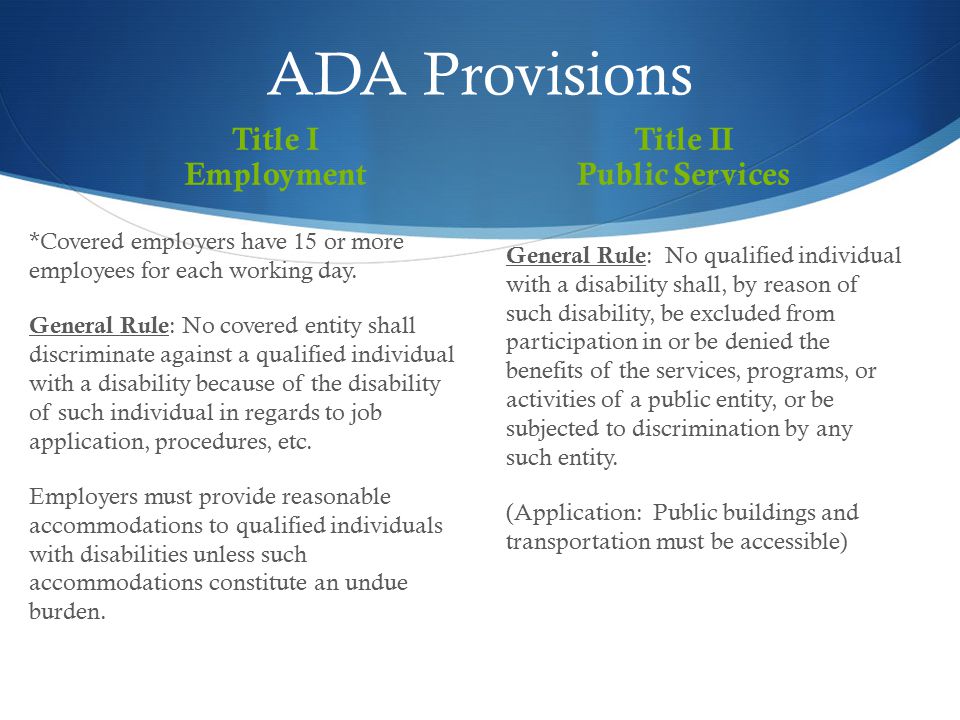 ADA Provisions

Title I
Employment

*Covered employers have 15 or more employees for each working day.

General Rule: No covered entity shall discriminate against a qualified individual with a disability because of the disability of such individual in regards to job application, procedures, etc.

Employers must provide reasonable accommodations to qualified individuals with disabilities unless such accommodations constitute an undue burden.

Title II
Public Services

General Rule: No qualified individual with a disability shall, by reason of such disability, be excluded from participation in or be denied the benefits of the services, programs, or activities of a public entity, or be subjected to discrimination by any such entity.

(Application: Public buildings and transportation must be accessible)